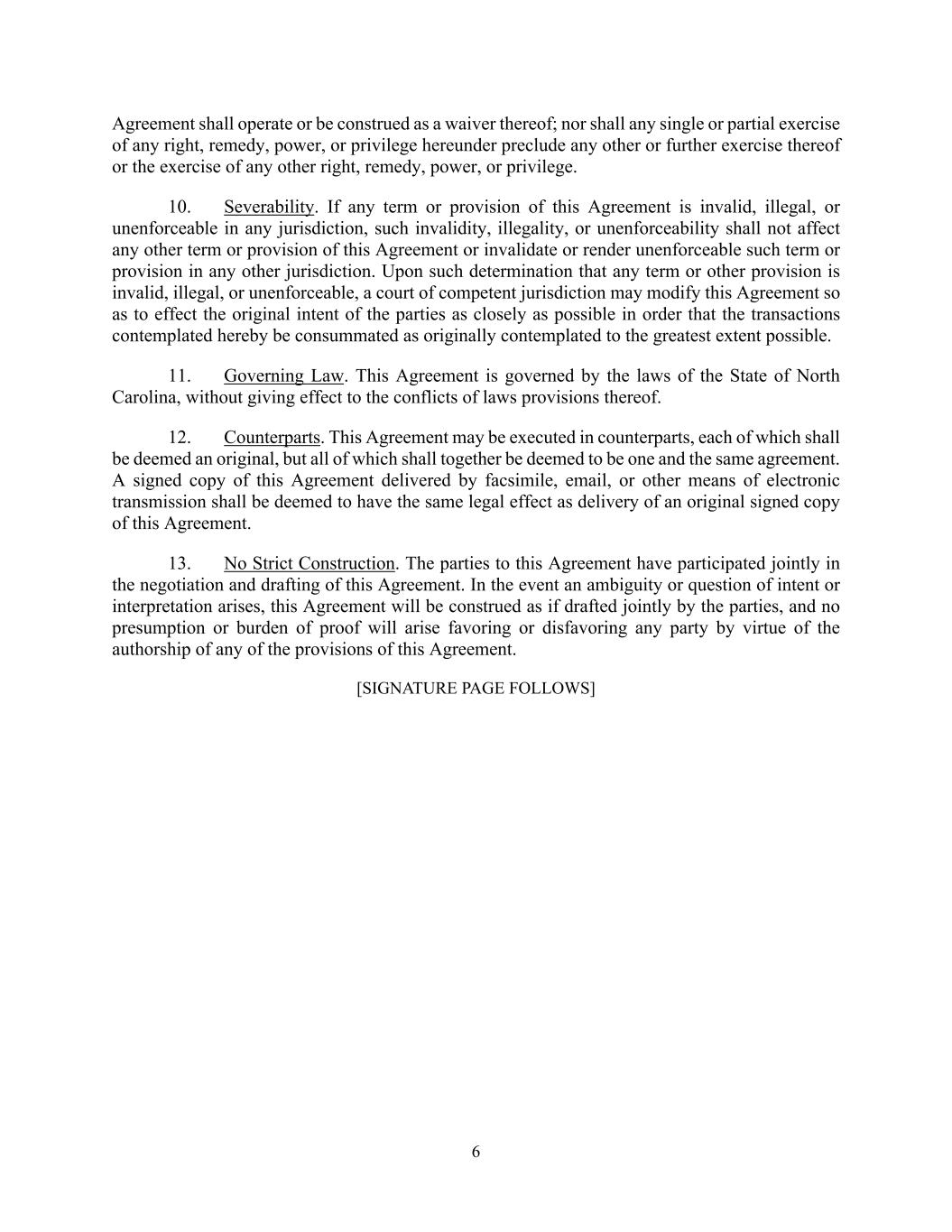 Agreement shall operate or be construed as a waiver thereof; nor shall any single or partial exercise of any right, remedy, power, or privilege hereunder preclude any other or further exercise thereof or the exercise of any other right, remedy, power, or privilege.

10. Severability. If any term or provision of this Agreement is invalid, illegal, or unenforceable in any jurisdiction, such invalidity, illegality, or unenforceability shall not affect any other term or provision of this Agreement or invalidate or render unenforceable such term or provision in any other jurisdiction. Upon such determination that any term or other provision is invalid, illegal, or unenforceable, a court of competent jurisdiction may modify this Agreement so as to effect the original intent of the parties as closely as possible in order that the transactions contemplated hereby be consummated as originally contemplated to the greatest extent possible.

11. Governing Law. This Agreement is governed by the laws of the State of North Carolina, without giving effect to the conflicts of laws provisions thereof.

12. Counterparts. This Agreement may be executed in counterparts, each of which shall be deemed an original, but all of which shall together be deemed to be one and the same agreement. A signed copy of this Agreement delivered by facsimile, email, or other means of electronic transmission shall be deemed to have the same legal effect as delivery of an original signed copy of this Agreement.

13. No Strict Construction. The parties to this Agreement have participated jointly in the negotiation and drafting of this Agreement. In the event an ambiguity or question of intent or interpretation arises, this Agreement will be construed as if drafted jointly by the parties, and no presumption or burden of proof will arise favoring or disfavoring any party by virtue of the authorship of any of the provisions of this Agreement.

[SIGNATURE PAGE FOLLOWS]

6